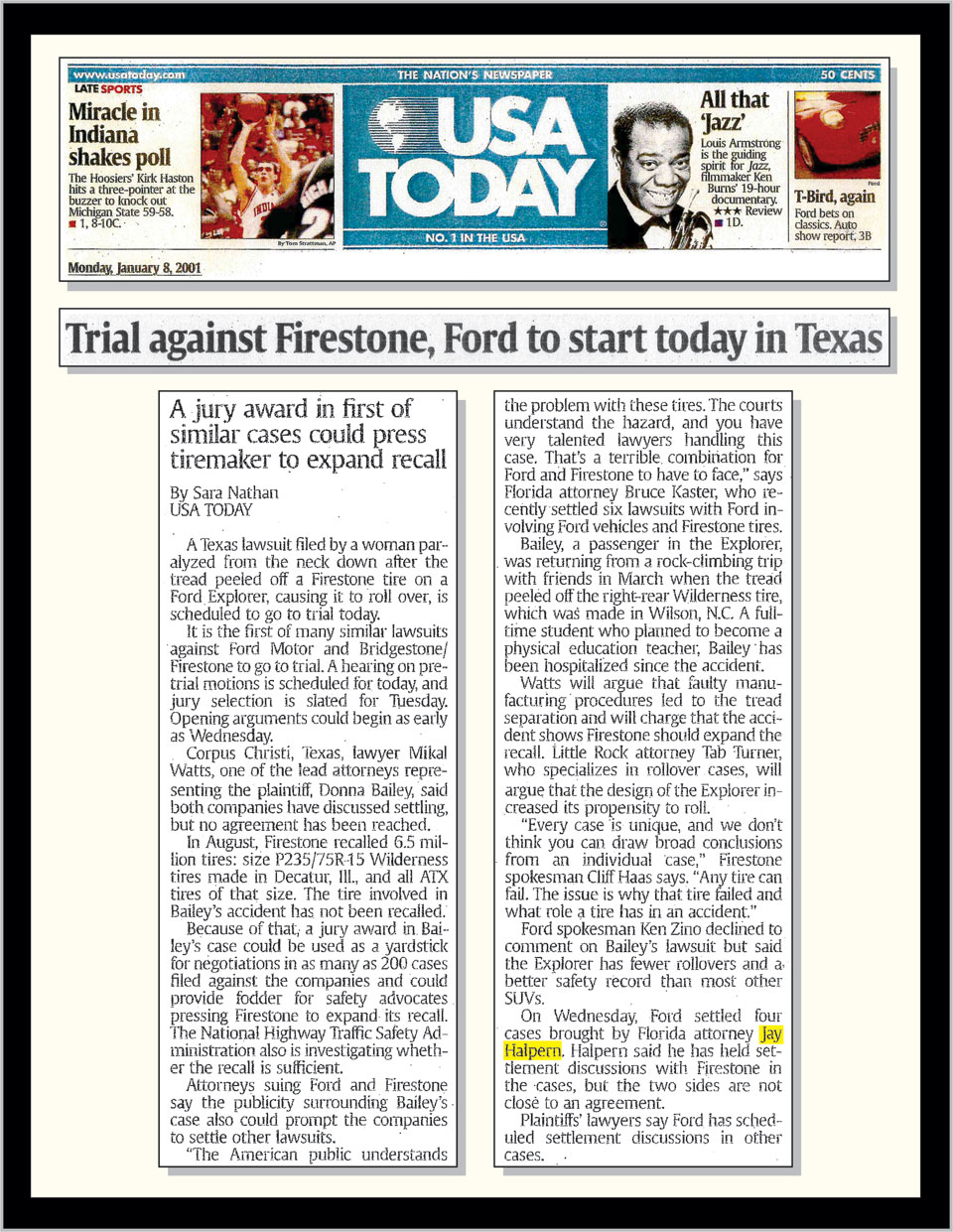 www.usatoday.com THE NATION'S NEWSPAPER 50 CENTS

LATE SPORTS

Miracle in Indiana shakes poll

The Hoosiers' Kirk Haston hits a three-pointer at the buzzer to knock out Michigan State 59-58. ■ 1, 8-10C.

By Tom Strattman, AP

USA TODAY

NO. 1 IN THE USA

All that 'Jazz'

Louis Armstrong is the guiding spirit for Jazz, filmmaker Ken Burns' 19-hour documentary. ★★★ Review ■ 1D.

Ford

T-Bird, again

Ford bets on classics. Auto show report, 3B

Monday, January 8, 2001

Trial against Firestone, Ford to start today in Texas

A jury award in first of similar cases could press tiremaker to expand recall

By Sara Nathan
USA TODAY

A Texas lawsuit filed by a woman paralyzed from the neck down after the tread peeled off a Firestone tire on a Ford Explorer, causing it to roll over, is scheduled to go to trial today.

It is the first of many similar lawsuits against Ford Motor and Bridgestone/Firestone to go to trial. A hearing on pretrial motions is scheduled for today, and jury selection is slated for Tuesday. Opening arguments could begin as early as Wednesday.

Corpus Christi, Texas, lawyer Mikal Watts, one of the lead attorneys representing the plaintiff, Donna Bailey, said both companies have discussed settling, but no agreement has been reached.

In August, Firestone recalled 6.5 million tires: size P235/75R-15 Wilderness tires made in Decatur, Ill., and all ATX tires of that size. The tire involved in Bailey's accident has not been recalled.

Because of that, a jury award in Bailey's case could be used as a yardstick for negotiations in as many as 200 cases filed against the companies and could provide fodder for safety advocates pressing Firestone to expand its recall. The National Highway Traffic Safety Administration also is investigating whether the recall is sufficient.

Attorneys suing Ford and Firestone say the publicity surrounding Bailey's case also could prompt the companies to settle other lawsuits.

"The American public understands the problem with these tires. The courts understand the hazard, and you have very talented lawyers handling this case. That's a terrible combination for Ford and Firestone to have to face," says Florida attorney Bruce Kaster, who recently settled six lawsuits with Ford involving Ford vehicles and Firestone tires.

Bailey, a passenger in the Explorer, was returning from a rock-climbing trip with friends in March when the tread peeled off the right-rear Wilderness tire, which was made in Wilson, N.C. A full-time student who planned to become a physical education teacher, Bailey has been hospitalized since the accident.

Watts will argue that faulty manufacturing procedures led to the tread separation and will charge that the accident shows Firestone should expand the recall. Little Rock attorney Tab Turner, who specializes in rollover cases, will argue that the design of the Explorer increased its propensity to roll.

"Every case is unique, and we don't think you can draw broad conclusions from an individual case," Firestone spokesman Cliff Haas says. "Any tire can fail. The issue is why that tire failed and what role a tire has in an accident."

Ford spokesman Ken Zino declined to comment on Bailey's lawsuit but said the Explorer has fewer rollovers and a better safety record than most other SUVs.

On Wednesday, Ford settled four cases brought by Florida attorney Jay Halpern. Halpern said he has held settlement discussions with Firestone in the cases, but the two sides are not close to an agreement.

Plaintiffs' lawyers say Ford has scheduled settlement discussions in other cases.